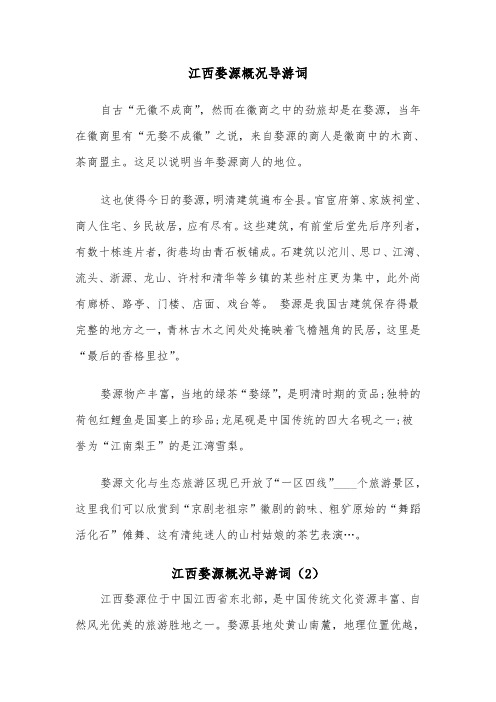 江西婺源概况导游词

自古“无徽不成商”，然而在徽商之中的劲旅却是在婺源，当年在徽商里有“无婺不成徽”之说，来自婺源的商人是徽商中的木商、茶商盟主。这足以说明当年婺源商人的地位。

这也使得今日的婺源，明清建筑遍布全县。官宦府第、家族祠堂、商人住宅、乡民故居，应有尽有。这些建筑，有前堂后堂先后序列者，有数十栋连片者，街巷均由青石板铺成。石建筑以沱川、思口、江湾、流头、浙源、龙山、许村和清华等乡镇的某些村庄更为集中，此外尚有廊桥、路亭、门楼、店面、戏台等。 婺源是我国古建筑保存得最完整的地方之一，青林古木之间处处掩映着飞檐翘角的民居，这里是“最后的香格里拉”。

婺源物产丰富，当地的绿茶“婺绿”，是明清时期的贡品;独特的荷包红鲤鱼是国宴上的珍品;龙尾砚是中国传统的四大名砚之一;被誉为“江南梨王”的是江湾雪梨。

婺源文化与生态旅游区现已开放了“一区四线”____个旅游景区，这里我们可以欣赏到“京剧老祖宗”徽剧的韵味、粗犷原始的“舞蹈活化石”傩舞、这有清纯迷人的山村姑娘的茶艺表演…。

江西婺源概况导游词（2）

江西婺源位于中国江西省东北部，是中国传统文化资源丰富、自然风光优美的旅游胜地之一。婺源县地处黄山南麓，地理位置优越，